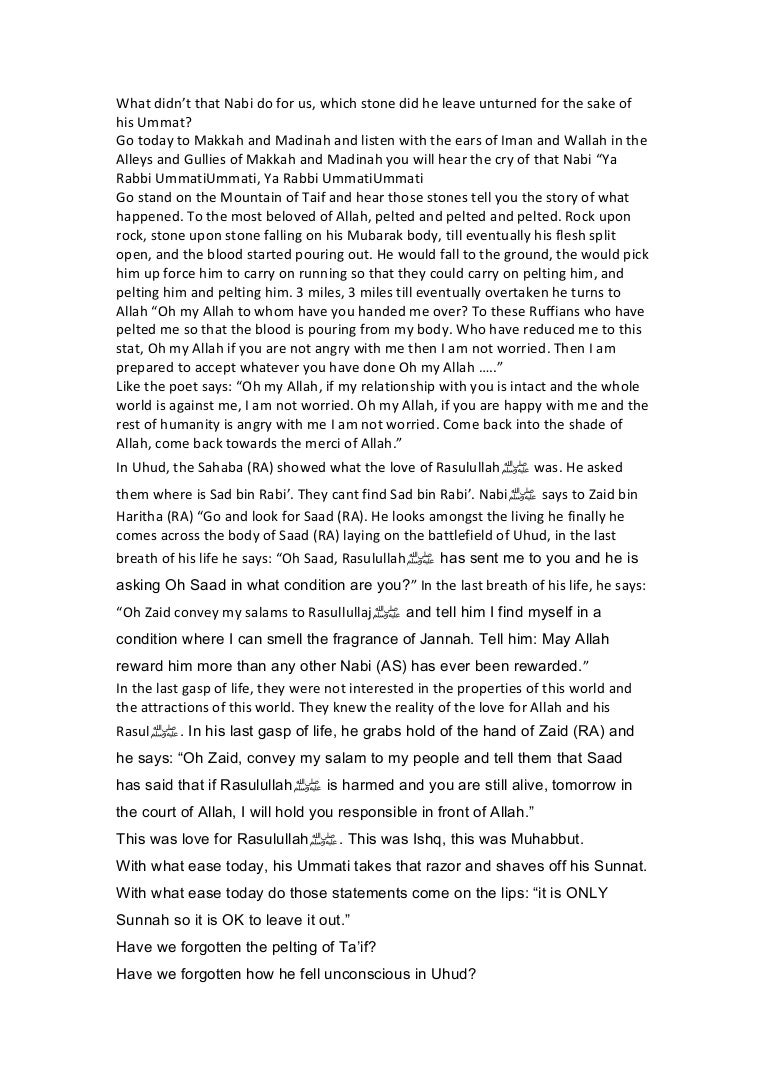 What didn't that Nabi do for us, which stone did he leave unturned for the sake of his Ummat?
Go today to Makkah and Madinah and listen with the ears of Iman and Wallah in the Alleys and Gullies of Makkah and Madinah you will hear the cry of that Nabi "Ya Rabbi UmmatiUmmati, Ya Rabbi UmmatiUmmati
Go stand on the Mountain of Taif and hear those stones tell you the story of what happened. To the most beloved of Allah, pelted and pelted and pelted. Rock upon rock, stone upon stone falling on his Mubarak body, till eventually his flesh split open, and the blood started pouring out. He would fall to the ground, the would pick him up force him to carry on running so that they could carry on pelting him, and pelting him and pelting him. 3 miles, 3 miles till eventually overtaken he turns to Allah "Oh my Allah to whom have you handed me over? To these Ruffians who have pelted me so that the blood is pouring from my body. Who have reduced me to this stat, Oh my Allah if you are not angry with me then I am not worried. Then I am prepared to accept whatever you have done Oh my Allah ….."
Like the poet says: "Oh my Allah, if my relationship with you is intact and the whole world is against me, I am not worried. Oh my Allah, if you are happy with me and the rest of humanity is angry with me I am not worried. Come back into the shade of Allah, come back towards the merci of Allah."
In Uhud, the Sahaba (RA) showed what the love of Rasulullahﷺ was. He asked them where is Sad bin Rabi'. They cant find Sad bin Rabi'. Nabiﷺ says to Zaid bin Haritha (RA) "Go and look for Saad (RA). He looks amongst the living he finally he comes across the body of Saad (RA) laying on the battlefield of Uhud, in the last breath of his life he says: "Oh Saad, Rasulullahﷺ has sent me to you and he is asking Oh Saad in what condition are you?" In the last breath of his life, he says: "Oh Zaid convey my salams to Rasullullajﷺ and tell him I find myself in a condition where I can smell the fragrance of Jannah. Tell him: May Allah reward him more than any other Nabi (AS) has ever been rewarded."
In the last gasp of life, they were not interested in the properties of this world and the attractions of this world. They knew the reality of the love for Allah and his Rasulﷺ. In his last gasp of life, he grabs hold of the hand of Zaid (RA) and he says: "Oh Zaid, convey my salam to my people and tell them that Saad has said that if Rasulullahﷺ is harmed and you are still alive, tomorrow in the court of Allah, I will hold you responsible in front of Allah."
This was love for Rasulullahﷺ. This was Ishq, this was Muhabbut.
With what ease today, his Ummati takes that razor and shaves off his Sunnat.
With what ease today do those statements come on the lips: "it is ONLY Sunnah so it is OK to leave it out."
Have we forgotten the pelting of Ta'if?
Have we forgotten how he fell unconscious in Uhud?